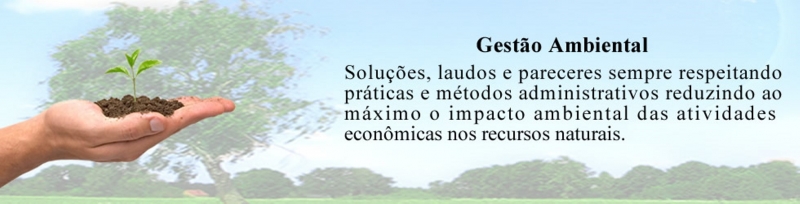 Gestão Ambiental

Soluções, laudos e pareceres sempre respeitando práticas e métodos administrativos reduzindo ao máximo o impacto ambiental das atividades econômicas nos recursos naturais.